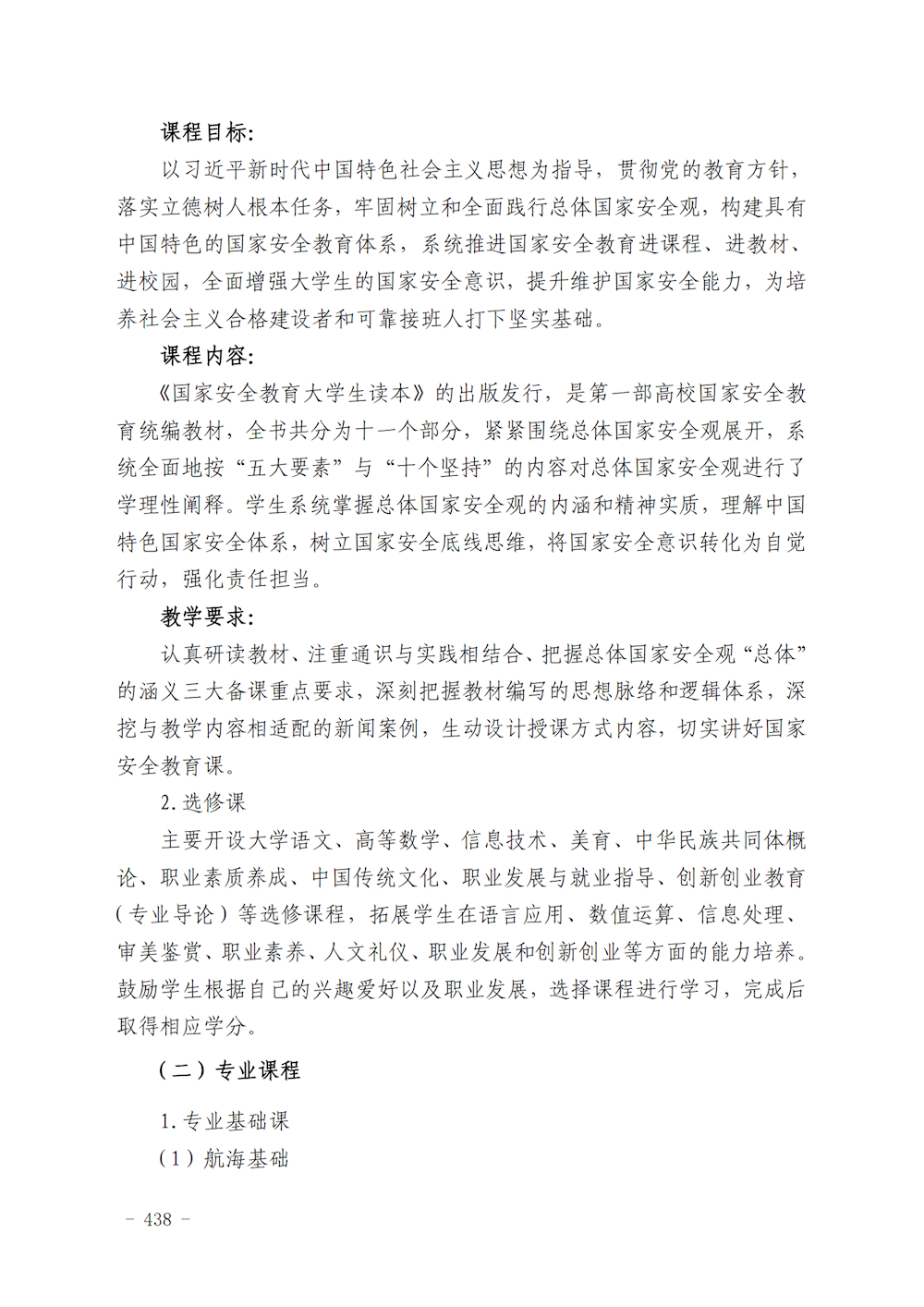 课程目标:

以习近平新时代中国特色社会主义思想为指导，贯彻党的教育方针，落实立德树人根本任务，牢固树立和全面践行总体国家安全观，构建具有中国特色的国家安全教育体系，系统推进国家安全教育进课程、进教材、进校园，全面增强大学生的国家安全意识，提升维护国家安全能力，为培养社会主义合格建设者和可靠接班人打下坚实基础。

课程内容:

《国家安全教育大学生读本》的出版发行，是第一部高校国家安全教育统编教材，全书共分为十一个部分，紧紧围绕总体国家安全观展开，系统全面地按“五大要素”与“十个坚持”的内容对总体国家安全观进行了学理性阐释。学生系统掌握总体国家安全观的内涵和精神实质，理解中国特色国家安全体系，树立国家安全底线思维，将国家安全意识转化为自觉行动，强化责任担当。

教学要求:

认真研读教材、注重通识与实践相结合、把握总体国家安全观“总体”的涵义三大备课重点要求，深刻把握教材编写的思想脉络和逻辑体系，深挖与教学内容相适配的新闻案例，生动设计授课方式内容，切实讲好国家安全教育课。

2.选修课

主要开设大学语文、高等数学、信息技术、美育、中华民族共同体概论、职业素质养成、中国传统文化、职业发展与就业指导、创新创业教育（专业导论）等选修课程，拓展学生在语言应用、数值运算、信息处理、审美鉴赏、职业素养、人文礼仪、职业发展和创新创业等方面的能力培养。鼓励学生根据自己的兴趣爱好以及职业发展，选择课程进行学习，完成后取得相应学分。

（二）专业课程

1.专业基础课

（1）航海基础

- 438 -